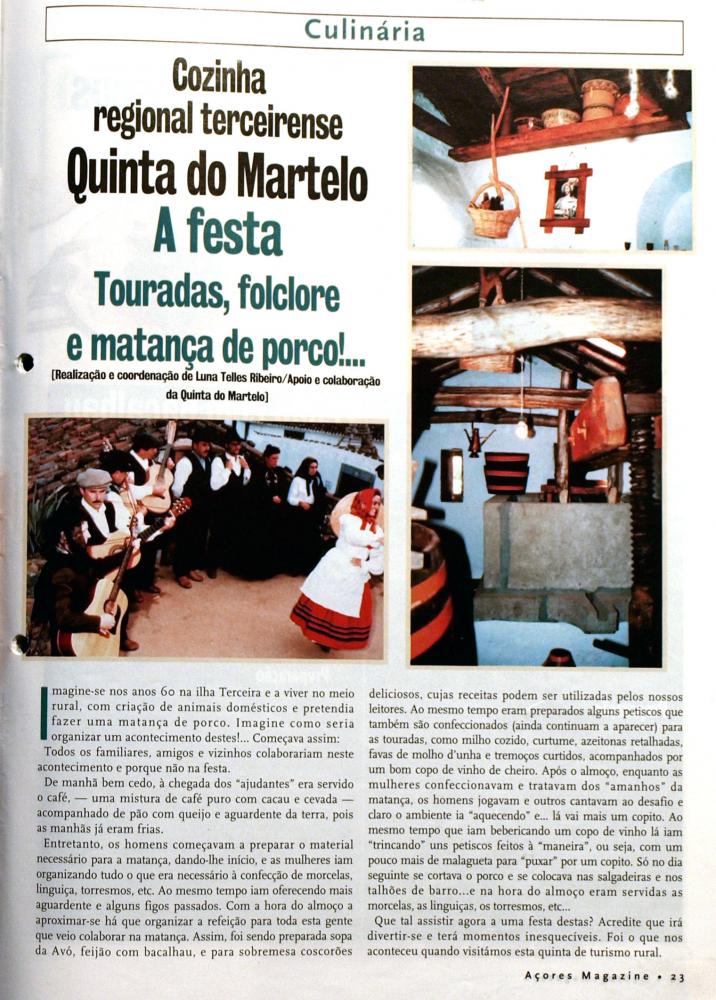 Culinária

Cozinha regional terceirense

Quinta do Martelo

A festa

Touradas, folclore e matança de porco!...

[Realização e coordenação de Luna Telles Ribeiro/Apoio e colaboração da Quinta do Martelo]

Imagine-se nos anos 60 na ilha Terceira e a viver no meio rural, com criação de animais domésticos e pretendia fazer uma matança de porco. Imagine como seria organizar um acontecimento destes!... Começava assim:

Todos os familiares, amigos e vizinhos colaborariam neste acontecimento e porque não na festa.

De manhã bem cedo, à chegada dos "ajudantes" era servido o café, — uma mistura de café puro com cacau e cevada — acompanhado de pão com queijo e aguardente da terra, pois as manhãs já eram frias.

Entretanto, os homens começavam a preparar o material necessário para a matança, dando-lhe início, e as mulheres iam organizando tudo o que era necessário à confecção de morcelas, linguiça, torresmos, etc. Ao mesmo tempo iam oferecendo mais aguardente e alguns figos passados. Com a hora do almoço a aproximar-se há que organizar a refeição para toda esta gente que veio colaborar na matança. Assim, foi sendo preparada sopa da Avó, feijão com bacalhau, e para sobremesa coscorões deliciosos, cujas receitas podem ser utilizadas pelos nossos leitores. Ao mesmo tempo eram preparados alguns petiscos que também são confeccionados (ainda continuam a aparecer) para as touradas, como milho cozido, curtume, azeitonas retalhadas, favas de molho d'unha e tremoços curtidos, acompanhados por um bom copo de vinho de cheiro. Após o almoço, enquanto as mulheres confeccionavam e tratavam dos "amanhos" da matança, os homens jogavam e outros cantavam ao desafio e claro o ambiente ia "aquecendo" e... lá vai mais um copito. Ao mesmo tempo que iam bebericando um copo de vinho lá iam "trincando" uns petiscos feitos à "maneira", ou seja, com um pouco mais de malagueta para "puxar" por um copito. Só no dia seguinte se cortava o porco e se colocava nas salgadeiras e nos talhões de barro...e na hora do almoço eram servidas as morcelas, as linguiças, os torresmos, etc...

Que tal assistir agora a uma festa destas? Acredite que irá divertir-se e terá momentos inesquecíveis. Foi o que nos aconteceu quando visitámos esta quinta de turismo rural.

Açores Magazine • 23